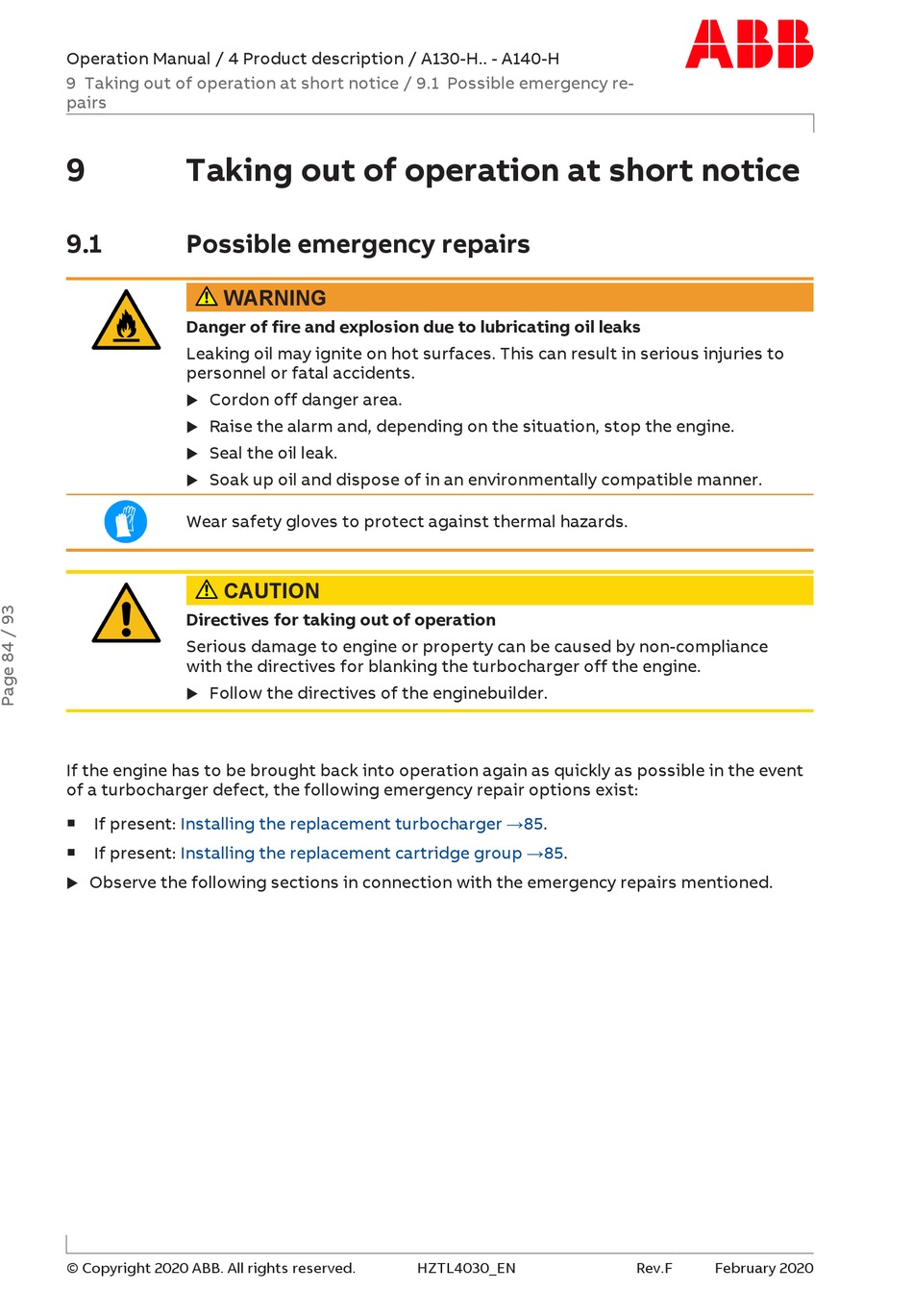 Operation Manual / 4 Product description / A130-H.. - A140-H
9 Taking out of operation at short notice / 9.1 Possible emergency repairs

ABB

9 Taking out of operation at short notice

9.1 Possible emergency repairs

⚠ WARNING
Danger of fire and explosion due to lubricating oil leaks
Leaking oil may ignite on hot surfaces. This can result in serious injuries to personnel or fatal accidents.
▶ Cordon off danger area.
▶ Raise the alarm and, depending on the situation, stop the engine.
▶ Seal the oil leak.
▶ Soak up oil and dispose of in an environmentally compatible manner.

Wear safety gloves to protect against thermal hazards.

⚠ CAUTION
Directives for taking out of operation
Serious damage to engine or property can be caused by non-compliance with the directives for blanking the turbocharger off the engine.
▶ Follow the directives of the enginebuilder.

If the engine has to be brought back into operation again as quickly as possible in the event of a turbocharger defect, the following emergency repair options exist:

■ If present: Installing the replacement turbocharger →85.
■ If present: Installing the replacement cartridge group →85.
▶ Observe the following sections in connection with the emergency repairs mentioned.

Page 84 / 93

© Copyright 2020 ABB. All rights reserved. HZTL4030_EN Rev.F February 2020